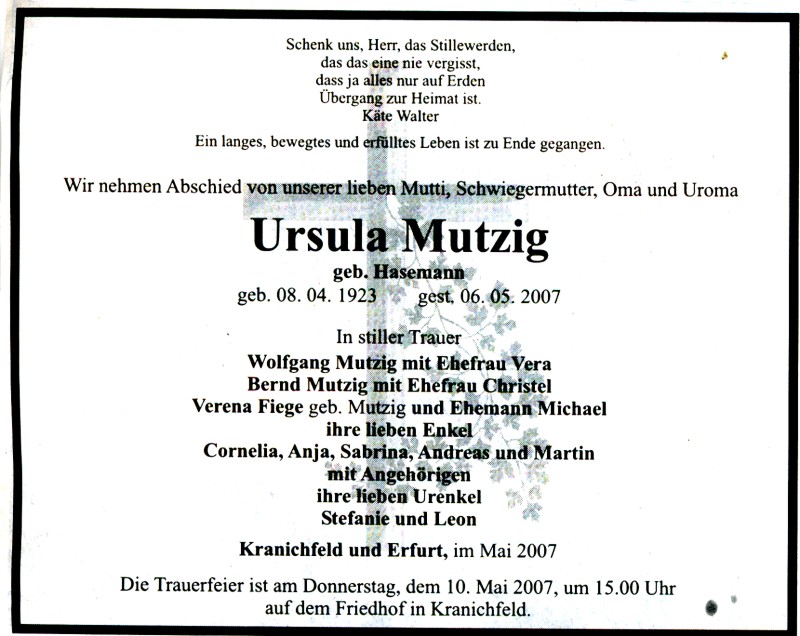 Schenk uns, Herr, das Stillewerden,
das das eine nie vergisst,
dass ja alles nur auf Erden
Übergang zur Heimat ist.
Käte Walter

Ein langes, bewegtes und erfülltes Leben ist zu Ende gegangen.

Wir nehmen Abschied von unserer lieben Mutti, Schwiegermutter, Oma und Uroma

Ursula Mutzig

geb. Hasemann

geb. 08. 04. 1923 gest. 06. 05. 2007

In stiller Trauer

Wolfgang Mutzig mit Ehefrau Vera
Bernd Mutzig mit Ehefrau Christel
Verena Fiege geb. Mutzig und Ehemann Michael
ihre lieben Enkel
Cornelia, Anja, Sabrina, Andreas und Martin
mit Angehörigen
ihre lieben Urenkel
Stefanie und Leon

Kranichfeld und Erfurt, im Mai 2007

Die Trauerfeier ist am Donnerstag, dem 10. Mai 2007, um 15.00 Uhr
auf dem Friedhof in Kranichfeld.